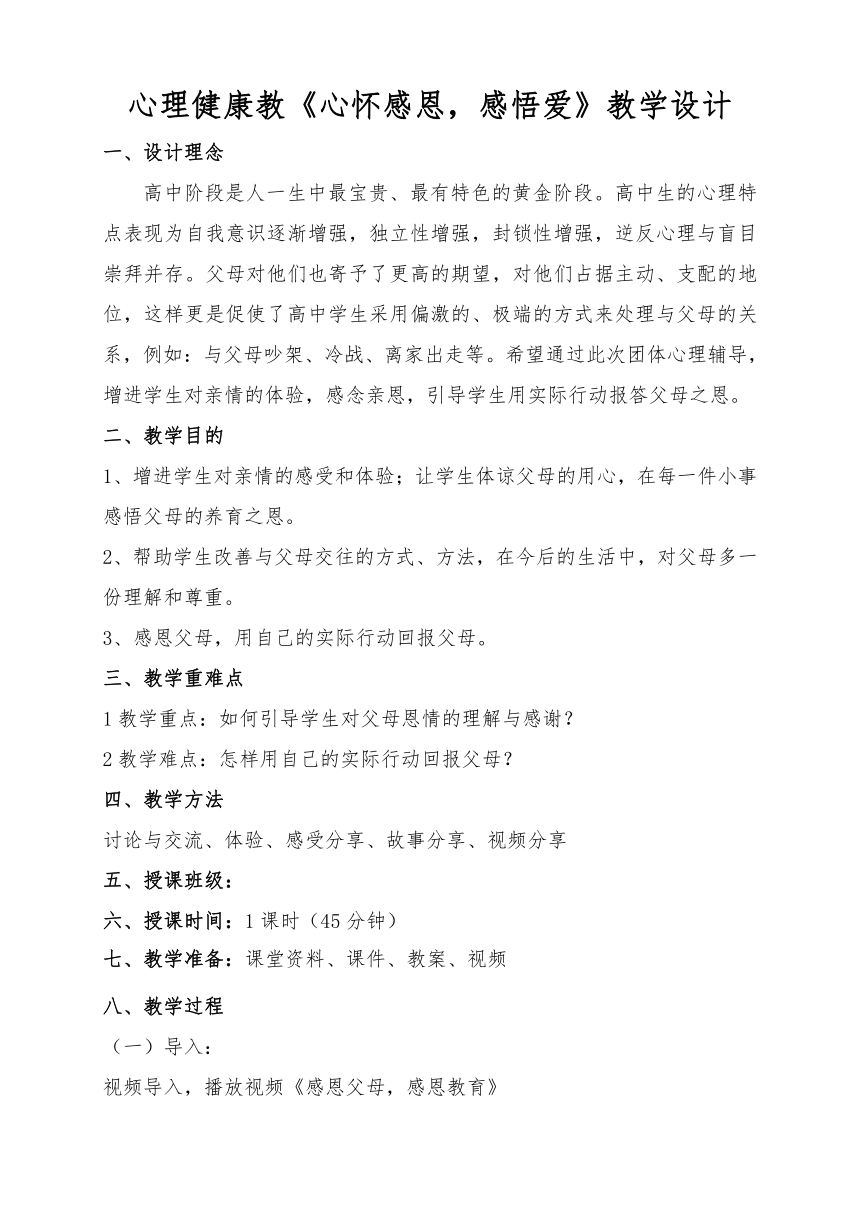 心理健康教《心怀感恩，感悟爱》教学设计

一、设计理念

高中阶段是人一生中最宝贵、最有特色的黄金阶段。高中生的心理特点表现为自我意识逐渐增强，独立性增强，封锁性增强，逆反心理与盲目崇拜并存。父母对他们也寄予了更高的期望，对他们占据主动、支配的地位，这样更是促使了高中学生采用偏激的、极端的方式来处理与父母的关系，例如：与父母吵架、冷战、离家出走等。希望通过此次团体心理辅导，增进学生对亲情的体验，感念亲恩，引导学生用实际行动报答父母之恩。

二、教学目的

1、增进学生对亲情的感受和体验；让学生体谅父母的用心，在每一件小事感悟父母的养育之恩。

2、帮助学生改善与父母交往的方式、方法，在今后的生活中，对父母多一份理解和尊重。

3、感恩父母，用自己的实际行动回报父母。

三、教学重难点

1 教学重点：如何引导学生对父母恩情的理解与感谢？

2 教学难点：怎样用自己的实际行动回报父母？

四、教学方法

讨论与交流、体验、感受分享、故事分享、视频分享

五、授课班级：

六、授课时间：1 课时（45 分钟）

七、教学准备：课堂资料、课件、教案、视频

八、教学过程

（一）导入：

视频导入，播放视频《感恩父母，感恩教育》